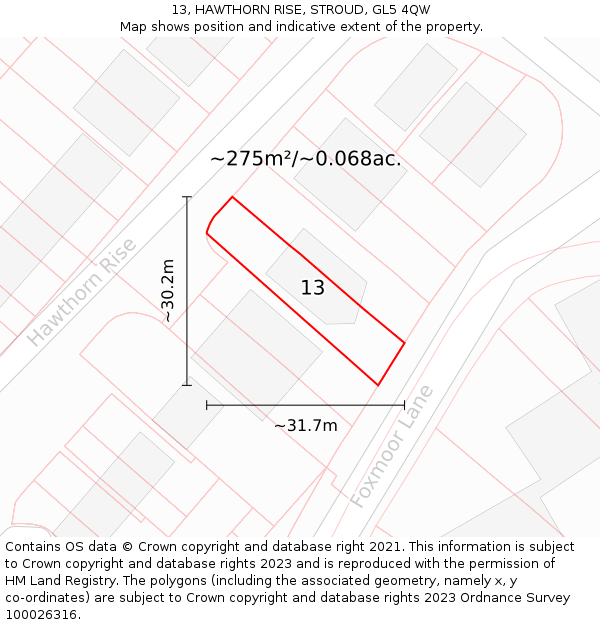 13, HAWTHORN RISE, STROUD, GL5 4QW
Map shows position and indicative extent of the property.

~275m²/~0.068ac.

Hawthorn Rise

~30.2m

13

~31.7m

Foxmoor Lane

Contains OS data © Crown copyright and database right 2021. This information is subject to Crown copyright and database rights 2023 and is reproduced with the permission of HM Land Registry. The polygons (including the associated geometry, namely x, y co-ordinates) are subject to Crown copyright and database rights 2023 Ordnance Survey 100026316.